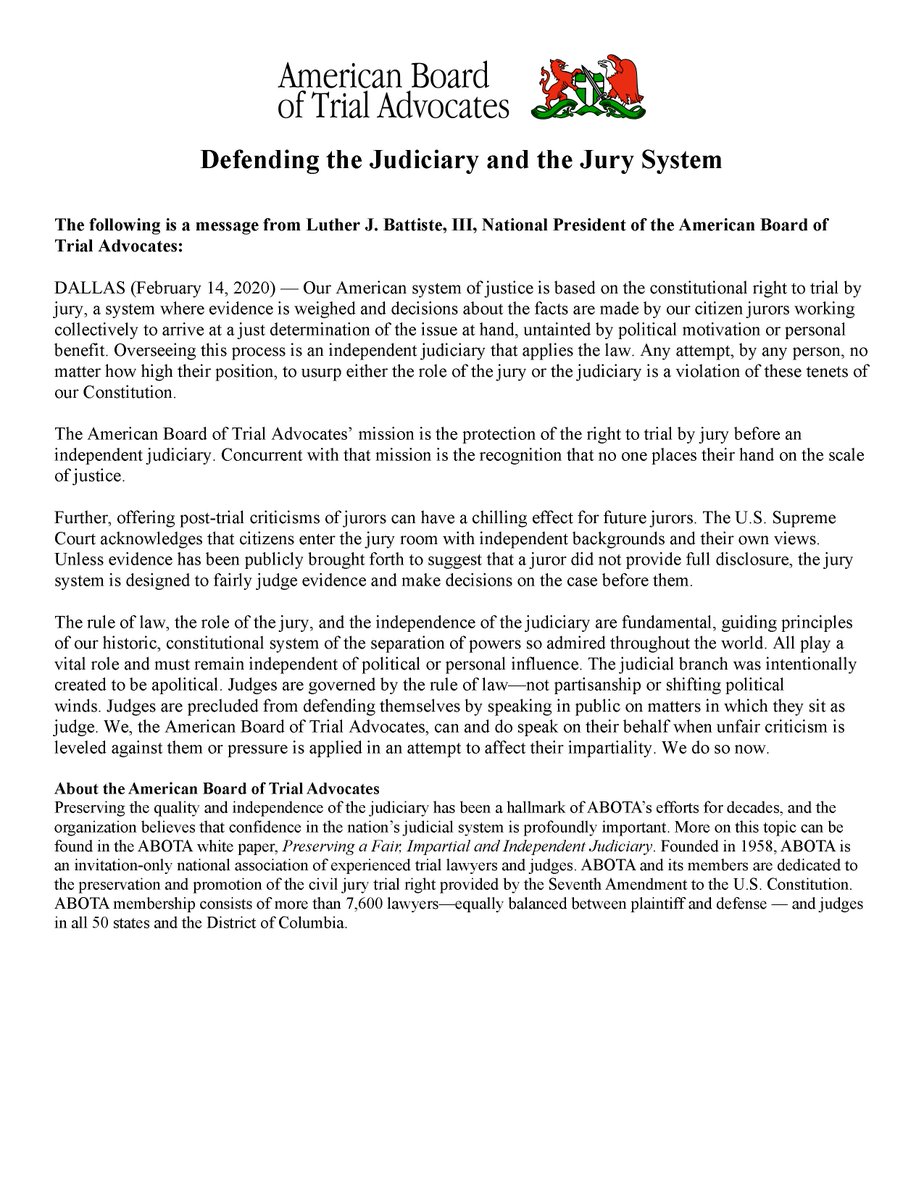 American Board of Trial Advocates

Defending the Judiciary and the Jury System

The following is a message from Luther J. Battiste, III, National President of the American Board of Trial Advocates:

DALLAS (February 14, 2020) — Our American system of justice is based on the constitutional right to trial by jury, a system where evidence is weighed and decisions about the facts are made by our citizen jurors working collectively to arrive at a just determination of the issue at hand, untainted by political motivation or personal benefit. Overseeing this process is an independent judiciary that applies the law. Any attempt, by any person, no matter how high their position, to usurp either the role of the jury or the judiciary is a violation of these tenets of our Constitution.

The American Board of Trial Advocates' mission is the protection of the right to trial by jury before an independent judiciary. Concurrent with that mission is the recognition that no one places their hand on the scale of justice.

Further, offering post-trial criticisms of jurors can have a chilling effect for future jurors. The U.S. Supreme Court acknowledges that citizens enter the jury room with independent backgrounds and their own views. Unless evidence has been publicly brought forth to suggest that a juror did not provide full disclosure, the jury system is designed to fairly judge evidence and make decisions on the case before them.

The rule of law, the role of the jury, and the independence of the judiciary are fundamental, guiding principles of our historic, constitutional system of the separation of powers so admired throughout the world. All play a vital role and must remain independent of political or personal influence. The judicial branch was intentionally created to be apolitical. Judges are governed by the rule of law—not partisanship or shifting political winds. Judges are precluded from defending themselves by speaking in public on matters in which they sit as judge. We, the American Board of Trial Advocates, can and do speak on their behalf when unfair criticism is leveled against them or pressure is applied in an attempt to affect their impartiality. We do so now.

About the American Board of Trial Advocates
Preserving the quality and independence of the judiciary has been a hallmark of ABOTA's efforts for decades, and the organization believes that confidence in the nation's judicial system is profoundly important. More on this topic can be found in the ABOTA white paper, Preserving a Fair, Impartial and Independent Judiciary. Founded in 1958, ABOTA is an invitation-only national association of experienced trial lawyers and judges. ABOTA and its members are dedicated to the preservation and promotion of the civil jury trial right provided by the Seventh Amendment to the U.S. Constitution. ABOTA membership consists of more than 7,600 lawyers—equally balanced between plaintiff and defense — and judges in all 50 states and the District of Columbia.